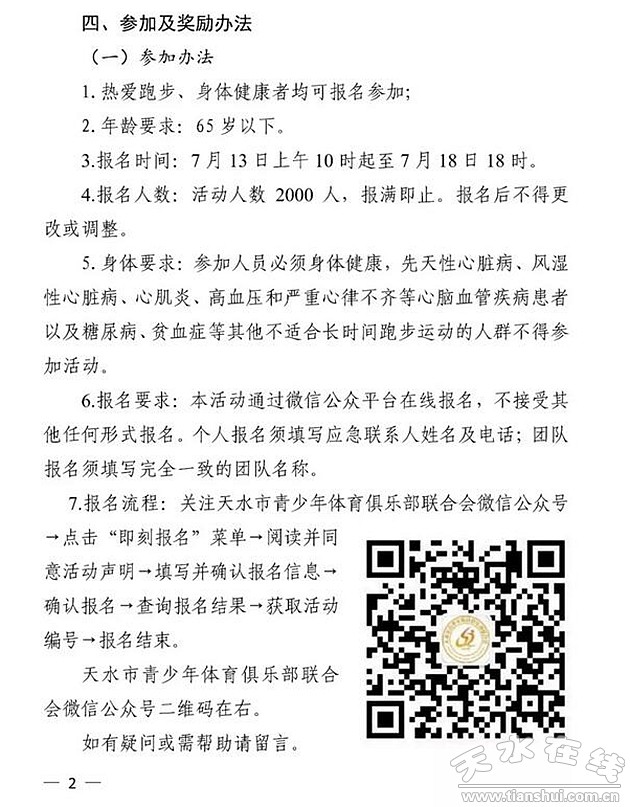 四、参加及奖励办法

（一）参加办法

1. 热爱跑步、身体健康者均可报名参加；

2. 年龄要求：65 岁以下。

3.报名时间：7 月 13 日上午 10 时起至 7 月 18 日 18 时。

4.报名人数：活动人数 2000 人，报满即止。报名后不得更改或调整。

5. 身体要求：参加人员必须身体健康，先天性心脏病、风湿性心脏病、心肌炎、高血压和严重心律不齐等心脑血管疾病患者以及糖尿病、贫血症等其他不适合长时间跑步运动的人群不得参加活动。

6.报名要求：本活动通过微信公众平台在线报名，不接受其他任何形式报名。个人报名须填写应急联系人姓名及电话；团队报名须填写完全一致的团队名称。

7.报名流程：关注天水市青少年体育俱乐部联合会微信公众号→点击“即刻报名”菜单→阅读并同意活动声明→填写并确认报名信息→确认报名→查询报名结果→获取活动编号→报名结束。

天水市青少年体育俱乐部联合会微信公众号二维码在右。

如有疑问或需帮助请留言。

— 2 —

天水在线
www.tianshui.com.cn